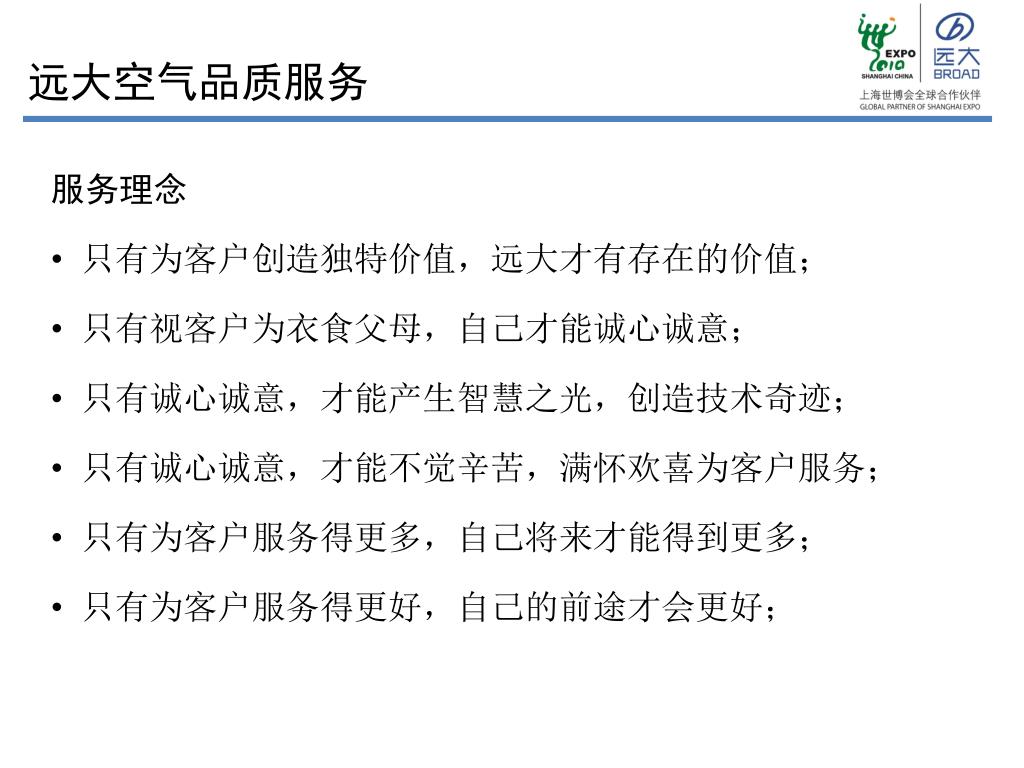 远大空气品质服务

EXPO 2010 SHANGHAI CHINA

远大 BROAD

上海世博会全球合作伙伴
GLOBAL PARTNER OF SHANGHAI EXPO

服务理念

• 只有为客户创造独特价值，远大才有存在的价值；

• 只有视客户为衣食父母，自己才能诚心诚意；

• 只有诚心诚意，才能产生智慧之光，创造技术奇迹；

• 只有诚心诚意，才能不觉辛苦，满怀欢喜为客户服务；

• 只有为客户服务得更多，自己将来才能得到更多；

• 只有为客户服务得更好，自己的前途才会更好；